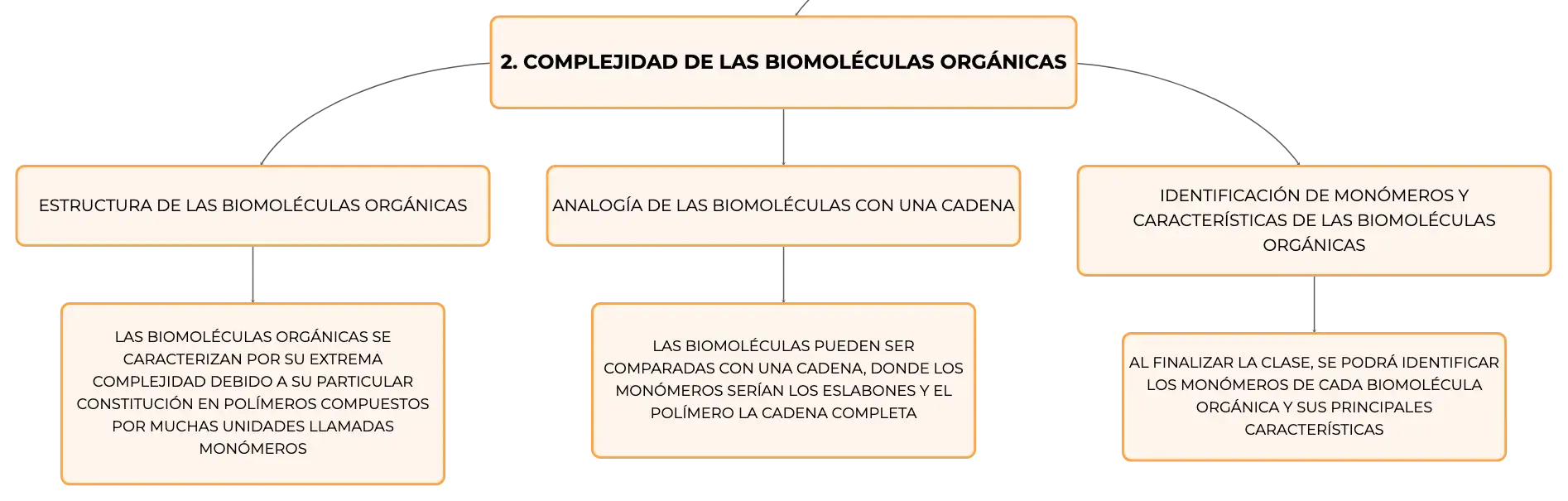 2. COMPLEJIDAD DE LAS BIOMOLÉCULAS ORGÁNICAS

ESTRUCTURA DE LAS BIOMOLÉCULAS ORGÁNICAS

LAS BIOMOLÉCULAS ORGÁNICAS SE CARACTERIZAN POR SU EXTREMA COMPLEJIDAD DEBIDO A SU PARTICULAR CONSTITUCIÓN EN POLÍMEROS COMPUESTOS POR MUCHAS UNIDADES LLAMADAS MONÓMEROS

ANALOGÍA DE LAS BIOMOLÉCULAS CON UNA CADENA

LAS BIOMOLÉCULAS PUEDEN SER COMPARADAS CON UNA CADENA, DONDE LOS MONÓMEROS SERÍAN LOS ESLABONES Y EL POLÍMERO LA CADENA COMPLETA

IDENTIFICACIÓN DE MONÓMEROS Y CARACTERÍSTICAS DE LAS BIOMOLÉCULAS ORGÁNICAS

AL FINALIZAR LA CLASE, SE PODRÁ IDENTIFICAR LOS MONÓMEROS DE CADA BIOMOLÉCULA ORGÁNICA Y SUS PRINCIPALES CARACTERÍSTICAS